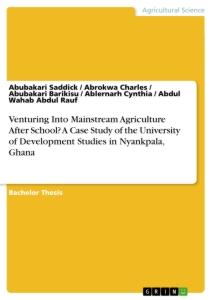 Agricultural Science

Abubakari Saddick / Abrokwa Charles / Abubakari Barikisu / Ablernarh Cynthia / Abdul Wahab Abdul Rauf

Venturing Into Mainstream Agriculture After School? A Case Study of the University of Development Studies in Nyankpala, Ghana

Bachelor Thesis

GRIN